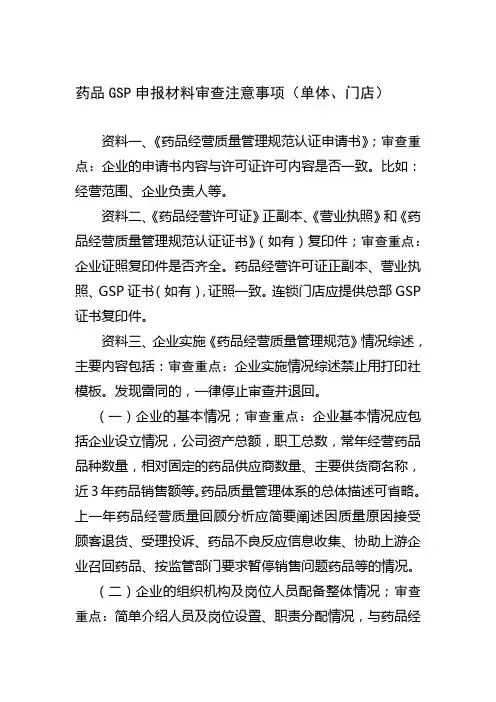 药品 GSP 申报材料审查注意事项（单体、门店）

资料一、《药品经营质量管理规范认证申请书》；审查重点：企业的申请书内容与许可证许可内容是否一致。比如：经营范围、企业负责人等。

资料二、《药品经营许可证》正副本、《营业执照》和《药品经营质量管理规范认证证书》（如有）复印件；审查重点：企业证照复印件是否齐全。药品经营许可证正副本、营业执照、GSP 证书（如有），证照一致。连锁门店应提供总部 GSP 证书复印件。

资料三、企业实施《药品经营质量管理规范》情况综述，主要内容包括：审查重点：企业实施情况综述禁止用打印社模板。发现雷同的，一律停止审查并退回。

（一）企业的基本情况；审查重点：企业基本情况应包括企业设立情况，公司资产总额，职工总数，常年经营药品品种数量，相对固定的药品供应商数量、主要供货商名称，近 3 年药品销售额等。药品质量管理体系的总体描述可省略。上一年药品经营质量回顾分析应简要阐述因质量原因接受顾客退货、受理投诉、药品不良反应信息收集、协助上游企业召回药品、按监管部门要求暂停销售问题药品等的情况。

（二）企业的组织机构及岗位人员配备整体情况；审查重点：简单介绍人员及岗位设置、职责分配情况，与药品经